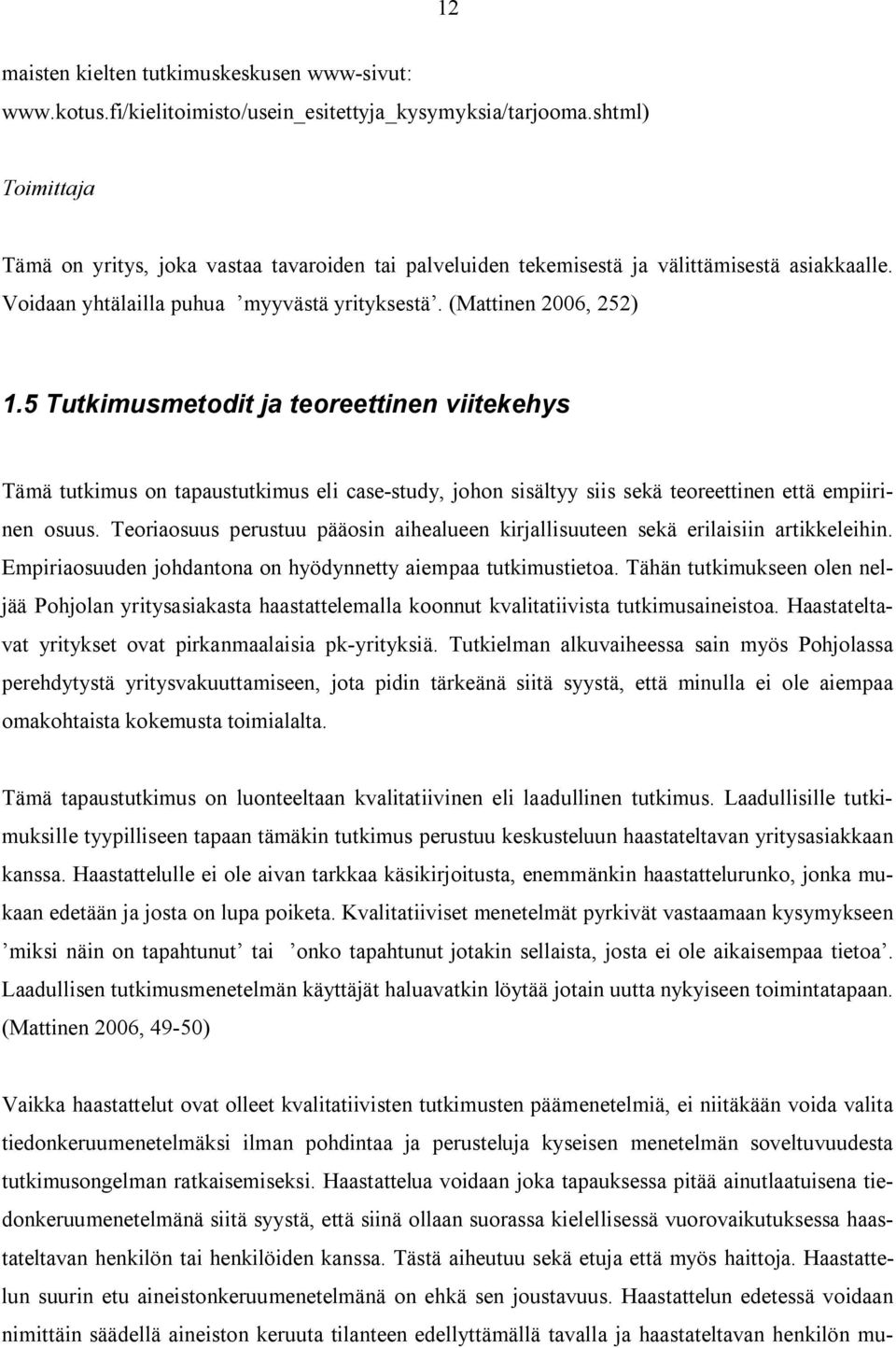 12

maisten kielten tutkimuskeskusen www-sivut: www.kotus.fi/kielitoimisto/usein_esitettyja_kysymyksia/tarjooma.shtml)

Toimittaja

Tämä on yritys, joka vastaa tavaroiden tai palveluiden tekemisestä ja välittämisestä asiakkaalle. Voidaan yhtälailla puhua ’myyvästä yrityksestä’. (Mattinen 2006, 252)

1.5 Tutkimusmetodit ja teoreettinen viitekehys

Tämä tutkimus on tapaustutkimus eli case-study, johon sisältyy siis sekä teoreettinen että empiirinen osuus. Teoriaosuus perustuu pääosin aihealueen kirjallisuuteen sekä erilaisiin artikkeleihin. Empiriaosuuden johdantona on hyödynnetty aiempaa tutkimustietoa. Tähän tutkimukseen olen neljää Pohjolan yritysasiakasta haastattelemalla koonnut kvalitatiivista tutkimusaineistoa. Haastateltavat yritykset ovat pirkanmaalaisia pk-yrityksiä. Tutkielman alkuvaiheessa sain myös Pohjolassa perehdytystä yritysvakuuttamiseen, jota pidin tärkeänä siitä syystä, että minulla ei ole aiempaa omakohtaista kokemusta toimialalta.

Tämä tapaustutkimus on luonteeltaan kvalitatiivinen eli laadullinen tutkimus. Laadullisille tutkimuksille tyypilliseen tapaan tämäkin tutkimus perustuu keskusteluun haastateltavan yritysasiakkaan kanssa. Haastattelulle ei ole aivan tarkkaa käsikirjoitusta, enemmänkin haastattelurunko, jonka mukaan edetään ja josta on lupa poiketa. Kvalitatiiviset menetelmät pyrkivät vastaamaan kysymykseen ’miksi näin on tapahtunut’ tai ’onko tapahtunut jotakin sellaista, josta ei ole aikaisempaa tietoa’. Laadullisen tutkimusmenetelmän käyttäjät haluavatkin löytää jotain uutta nykyiseen toimintatapaan. (Mattinen 2006, 49-50)

Vaikka haastattelut ovat olleet kvalitatiivisten tutkimusten päämenetelmiä, ei niitäkään voida valita tiedonkeruumenetelmäksi ilman pohdintaa ja perusteluja kyseisen menetelmän soveltuvuudesta tutkimusongelman ratkaisemiseksi. Haastattelua voidaan joka tapauksessa pitää ainutlaatuisena tiedonkeruumenetelmänä siitä syystä, että siinä ollaan suorassa kielellisessä vuorovaikutuksessa haastateltavan henkilön tai henkilöiden kanssa. Tästä aiheutuu sekä etuja että myös haittoja. Haastattelun suurin etu aineistonkeruumenetelmänä on ehkä sen joustavuus. Haastattelun edetessä voidaan nimittäin säädellä aineiston keruuta tilanteen edellyttämällä tavalla ja haastateltavan henkilön mu-